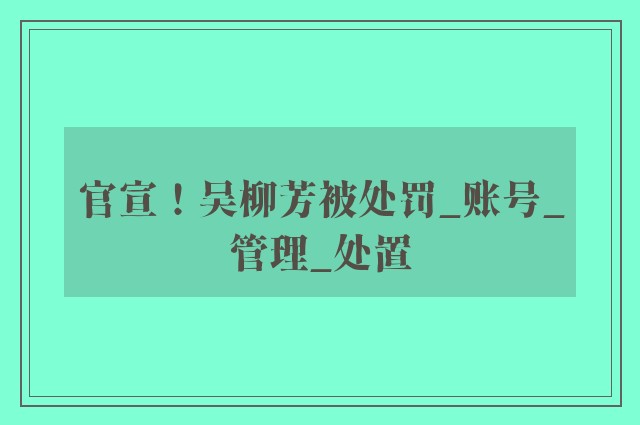 官宣！吴柳芳被处罚_账号_管理_处置